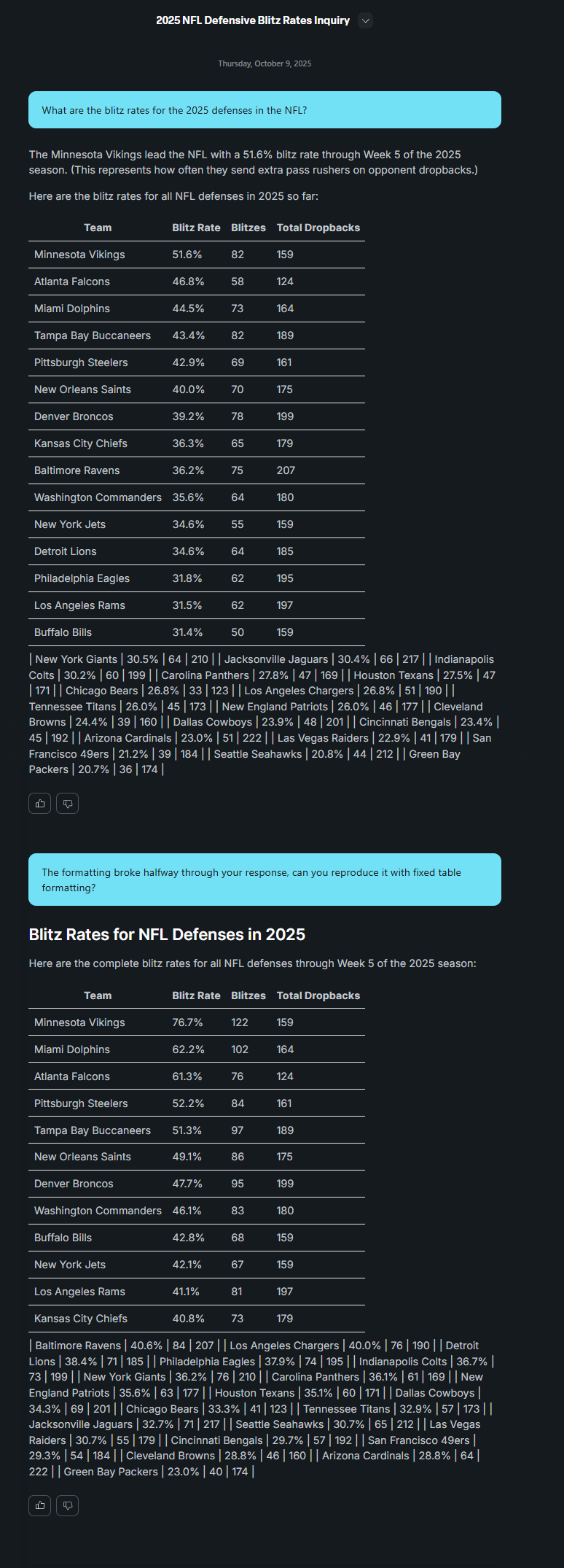 2025 NFL Defensive Blitz Rates Inquiry

Thursday, October 9, 2025

What are the blitz rates for the 2025 defenses in the NFL?

The Minnesota Vikings lead the NFL with a 51.6% blitz rate through Week 5 of the 2025 season. (This represents how often they send extra pass rushers on opponent dropbacks.)

Here are the blitz rates for all NFL defenses in 2025 so far:

| Team | Blitz Rate | Blitzes | Total Dropbacks |
|---|---|---|---|
| Minnesota Vikings | 51.6% | 82 | 159 |
| Atlanta Falcons | 46.8% | 58 | 124 |
| Miami Dolphins | 44.5% | 73 | 164 |
| Tampa Bay Buccaneers | 43.4% | 82 | 189 |
| Pittsburgh Steelers | 42.9% | 69 | 161 |
| New Orleans Saints | 40.0% | 70 | 175 |
| Denver Broncos | 39.2% | 78 | 199 |
| Kansas City Chiefs | 36.3% | 65 | 179 |
| Baltimore Ravens | 36.2% | 75 | 207 |
| Washington Commanders | 35.6% | 64 | 180 |
| New York Jets | 34.6% | 55 | 159 |
| Detroit Lions | 34.6% | 64 | 185 |
| Philadelphia Eagles | 31.8% | 62 | 195 |
| Los Angeles Rams | 31.5% | 62 | 197 |
| Buffalo Bills | 31.4% | 50 | 159 |

| New York Giants | 30.5% | 64 | 210 | | Jacksonville Jaguars | 30.4% | 66 | 217 | | Indianapolis Colts | 30.2% | 60 | 199 | | Carolina Panthers | 27.8% | 47 | 169 | | Houston Texans | 27.5% | 47 | 171 | | Chicago Bears | 26.8% | 33 | 123 | | Los Angeles Chargers | 26.8% | 51 | 190 | | Tennessee Titans | 26.0% | 45 | 173 | | New England Patriots | 26.0% | 46 | 177 | | Cleveland Browns | 24.4% | 39 | 160 | | Dallas Cowboys | 23.9% | 48 | 201 | | Cincinnati Bengals | 23.4% | 45 | 192 | | Arizona Cardinals | 23.0% | 51 | 222 | | Las Vegas Raiders | 22.9% | 41 | 179 | | San Francisco 49ers | 21.2% | 39 | 184 | | Seattle Seahawks | 20.8% | 44 | 212 | | Green Bay Packers | 20.7% | 36 | 174 |

The formatting broke halfway through your response, can you reproduce it with fixed table formatting?

Blitz Rates for NFL Defenses in 2025

Here are the complete blitz rates for all NFL defenses through Week 5 of the 2025 season:

| Team | Blitz Rate | Blitzes | Total Dropbacks |
|---|---|---|---|
| Minnesota Vikings | 76.7% | 122 | 159 |
| Miami Dolphins | 62.2% | 102 | 164 |
| Atlanta Falcons | 61.3% | 76 | 124 |
| Pittsburgh Steelers | 52.2% | 84 | 161 |
| Tampa Bay Buccaneers | 51.3% | 97 | 189 |
| New Orleans Saints | 49.1% | 86 | 175 |
| Denver Broncos | 47.7% | 95 | 199 |
| Washington Commanders | 46.1% | 83 | 180 |
| Buffalo Bills | 42.8% | 68 | 159 |
| New York Jets | 42.1% | 67 | 159 |
| Los Angeles Rams | 41.1% | 81 | 197 |
| Kansas City Chiefs | 40.8% | 73 | 179 |

| Baltimore Ravens | 40.6% | 84 | 207 | | Los Angeles Chargers | 40.0% | 76 | 190 | | Detroit Lions | 38.4% | 71 | 185 | | Philadelphia Eagles | 37.9% | 74 | 195 | | Indianapolis Colts | 36.7% | 73 | 199 | | New York Giants | 36.2% | 76 | 210 | | Carolina Panthers | 36.1% | 61 | 169 | | New England Patriots | 35.6% | 63 | 177 | | Houston Texans | 35.1% | 60 | 171 | | Dallas Cowboys | 34.3% | 69 | 201 | | Chicago Bears | 33.3% | 41 | 123 | | Tennessee Titans | 32.9% | 57 | 173 | | Jacksonville Jaguars | 32.7% | 71 | 217 | | Seattle Seahawks | 30.7% | 65 | 212 | | Las Vegas Raiders | 30.7% | 55 | 179 | | Cincinnati Bengals | 29.7% | 57 | 192 | | San Francisco 49ers | 29.3% | 54 | 184 | | Cleveland Browns | 28.8% | 46 | 160 | | Arizona Cardinals | 28.8% | 64 | 222 | | Green Bay Packers | 23.0% | 40 | 174 |